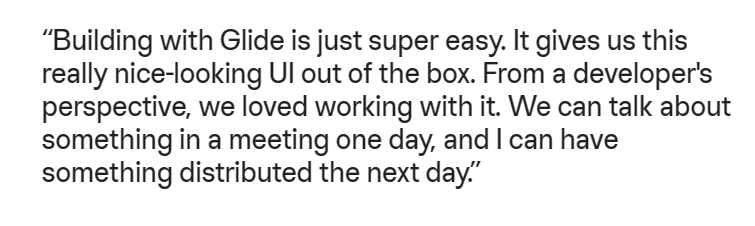 “Building with Glide is just super easy. It gives us this really nice-looking UI out of the box. From a developer's perspective, we loved working with it. We can talk about something in a meeting one day, and I can have something distributed the next day.”